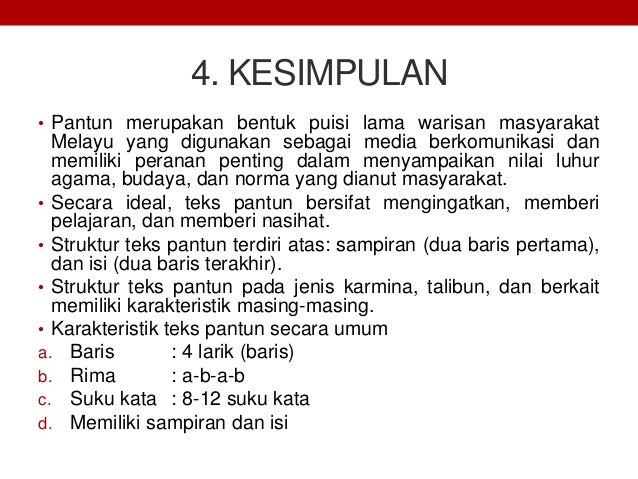 4. KESIMPULAN

• Pantun merupakan bentuk puisi lama warisan masyarakat Melayu yang digunakan sebagai media berkomunikasi dan memiliki peranan penting dalam menyampaikan nilai luhur agama, budaya, dan norma yang dianut masyarakat.
• Secara ideal, teks pantun bersifat mengingatkan, memberi pelajaran, dan memberi nasihat.
• Struktur teks pantun terdiri atas: sampiran (dua baris pertama), dan isi (dua baris terakhir).
• Struktur teks pantun pada jenis karmina, talibun, dan berkait memiliki karakteristik masing-masing.
• Karakteristik teks pantun secara umum
a. Baris : 4 larik (baris)
b. Rima : a-b-a-b
c. Suku kata : 8-12 suku kata
d. Memiliki sampiran dan isi